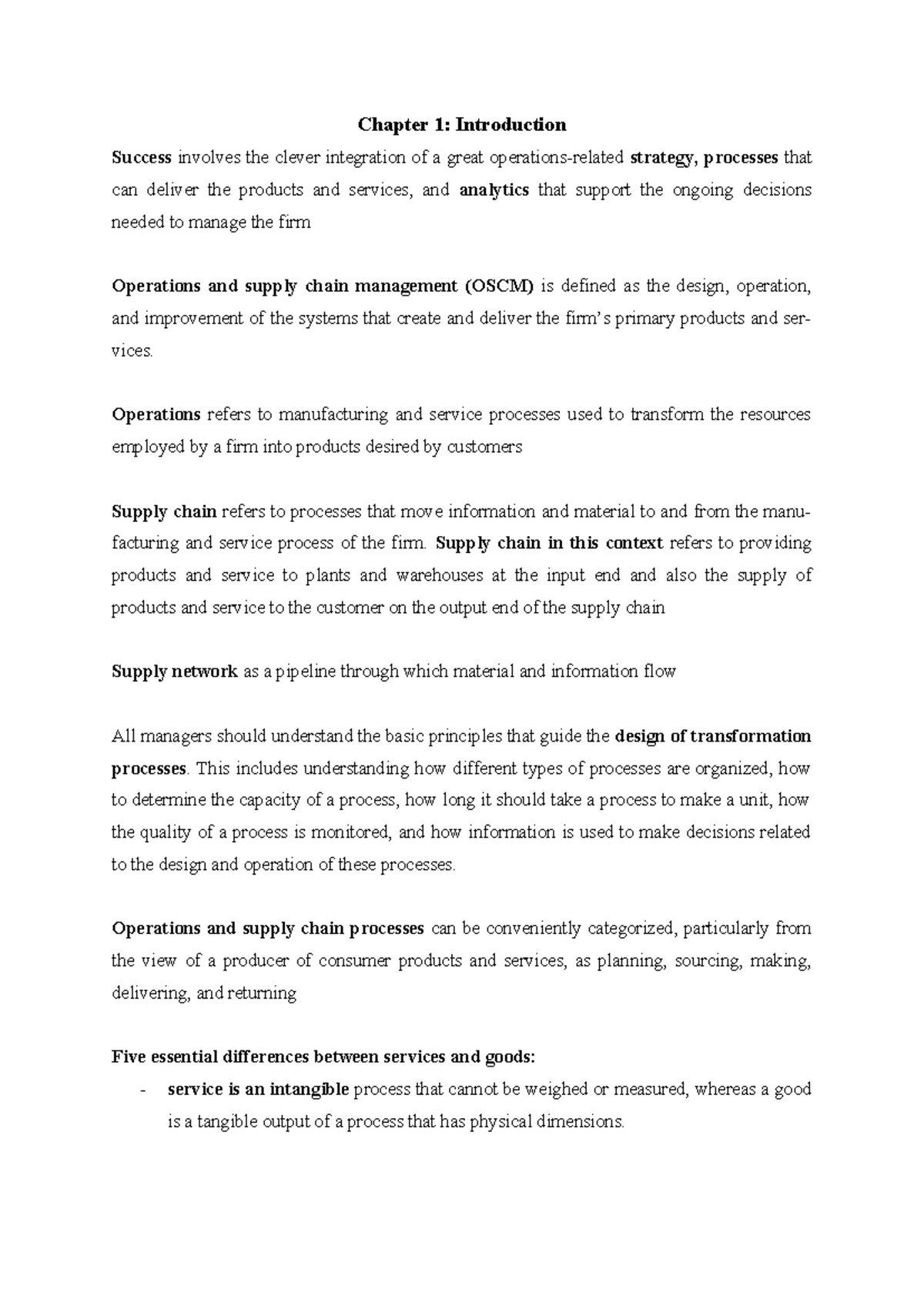 Chapter 1: Introduction

Success involves the clever integration of a great operations-related strategy, processes that can deliver the products and services, and analytics that support the ongoing decisions needed to manage the firm

Operations and supply chain management (OSCM) is defined as the design, operation, and improvement of the systems that create and deliver the firm's primary products and services.

Operations refers to manufacturing and service processes used to transform the resources employed by a firm into products desired by customers

Supply chain refers to processes that move information and material to and from the manufacturing and service process of the firm. Supply chain in this context refers to providing products and service to plants and warehouses at the input end and also the supply of products and service to the customer on the output end of the supply chain

Supply network as a pipeline through which material and information flow

All managers should understand the basic principles that guide the design of transformation processes. This includes understanding how different types of processes are organized, how to determine the capacity of a process, how long it should take a process to make a unit, how the quality of a process is monitored, and how information is used to make decisions related to the design and operation of these processes.

Operations and supply chain processes can be conveniently categorized, particularly from the view of a producer of consumer products and services, as planning, sourcing, making, delivering, and returning

Five essential differences between services and goods:
- service is an intangible process that cannot be weighed or measured, whereas a good is a tangible output of a process that has physical dimensions.